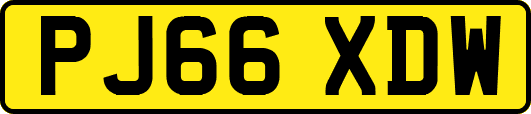 PJ66 XDW